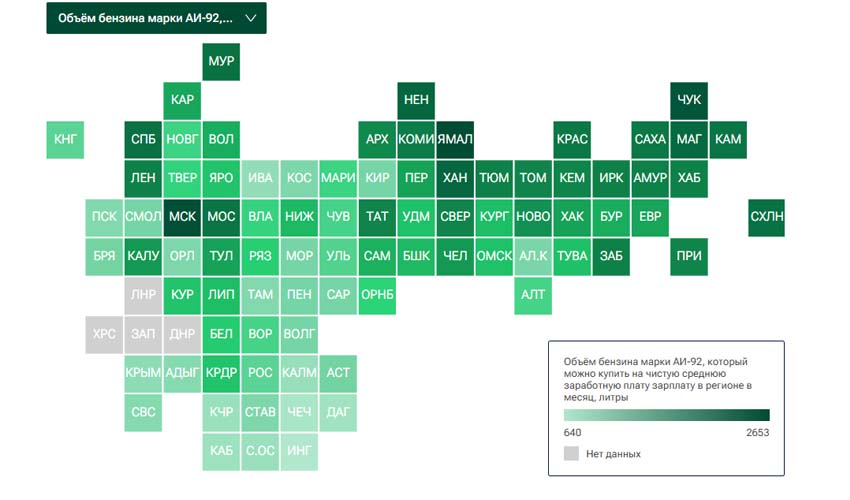 Объём бензина марки АИ-92,...

МУР

КАР

НЕН

ЧУК

КНГ

СПБ НОВГ ВОЛ

АРХ КОМИ ЯМАЛ

КРАС

САХА МАГ КАМ

ЛЕН ТВЕР ЯРО ИВА КОС МАРИ КИР ПЕР ХАН ТЮМ ТОМ КЕМ ИРК АМУР ХАБ

ПСК СМОЛ МСК МОС ВЛА НИЖ ЧУВ ТАТ УДМ СВЕР КУРГ НОВО ХАК БУР ЕВР СХЛН

БРЯ КАЛУ ОРЛ ТУЛ РЯЗ МОР УЛЬ САМ БШК ЧЕЛ ОМСК АЛ.К ТУВА ЗАБ ПРИ

ЛНР КУР ЛИП ТАМ ПЕН САР ОРНБ АЛТ

ХРС ЗАП ДНР БЕЛ ВОР ВОЛГ

КРЫМ АДЫГ КРДР РОС КАЛМ АСТ

СВС КЧР СТАВ ЧЕЧ ДАГ

КАБ С.ОС ИНГ

Объём бензина марки АИ-92, который можно купить на чистую среднюю заработную плату зарплату в регионе в месяц, литры

640

2653

Нет данных